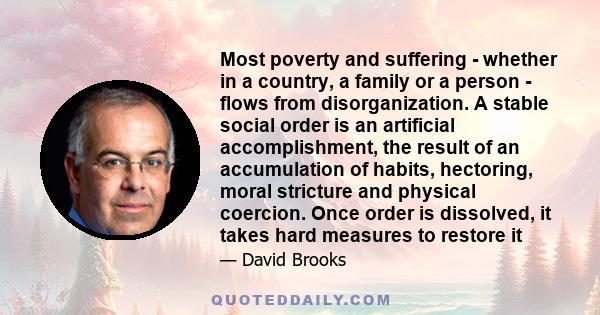 Most poverty and suffering - whether in a country, a family or a person - flows from disorganization. A stable social order is an artificial accomplishment, the result of an accumulation of habits, hectoring, moral stricture and physical coercion. Once order is dissolved, it takes hard measures to restore it

— David Brooks

QUOTEDDAILY.COM